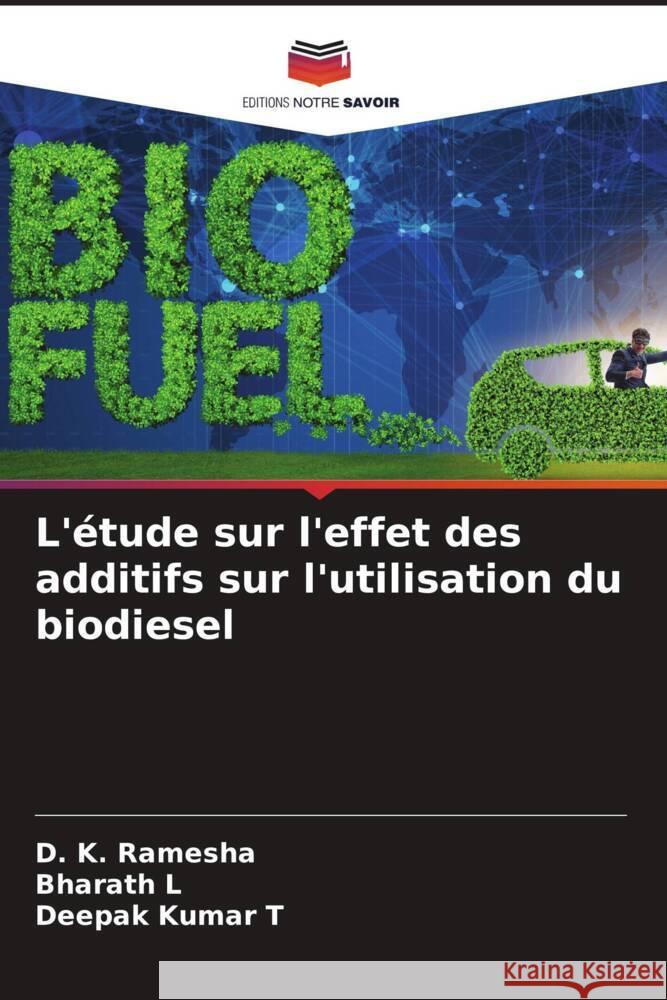 EDITIONS NOTRE SAVOIR

BIO FUEL

L'étude sur l'effet des additifs sur l'utilisation du biodiesel

D. K. Ramesha
Bharath L
Deepak Kumar T